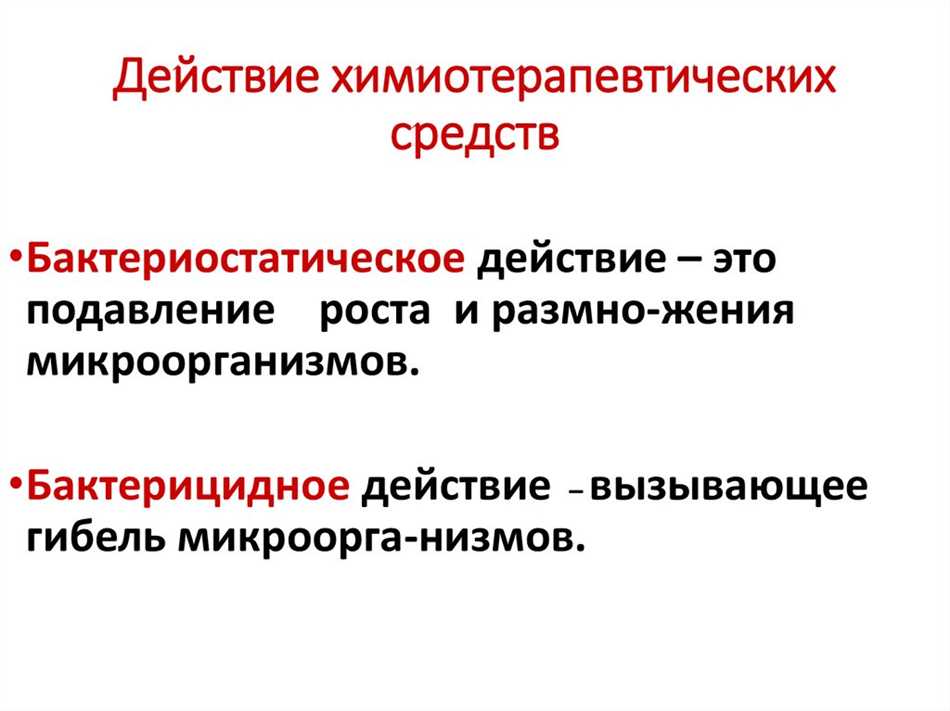 Действие химиотерапевтических средств

•Бактериостатическое действие – это подавление роста и размно-жения микроорганизмов.

•Бактерицидное действие – вызывающее гибель микроорга-низмов.